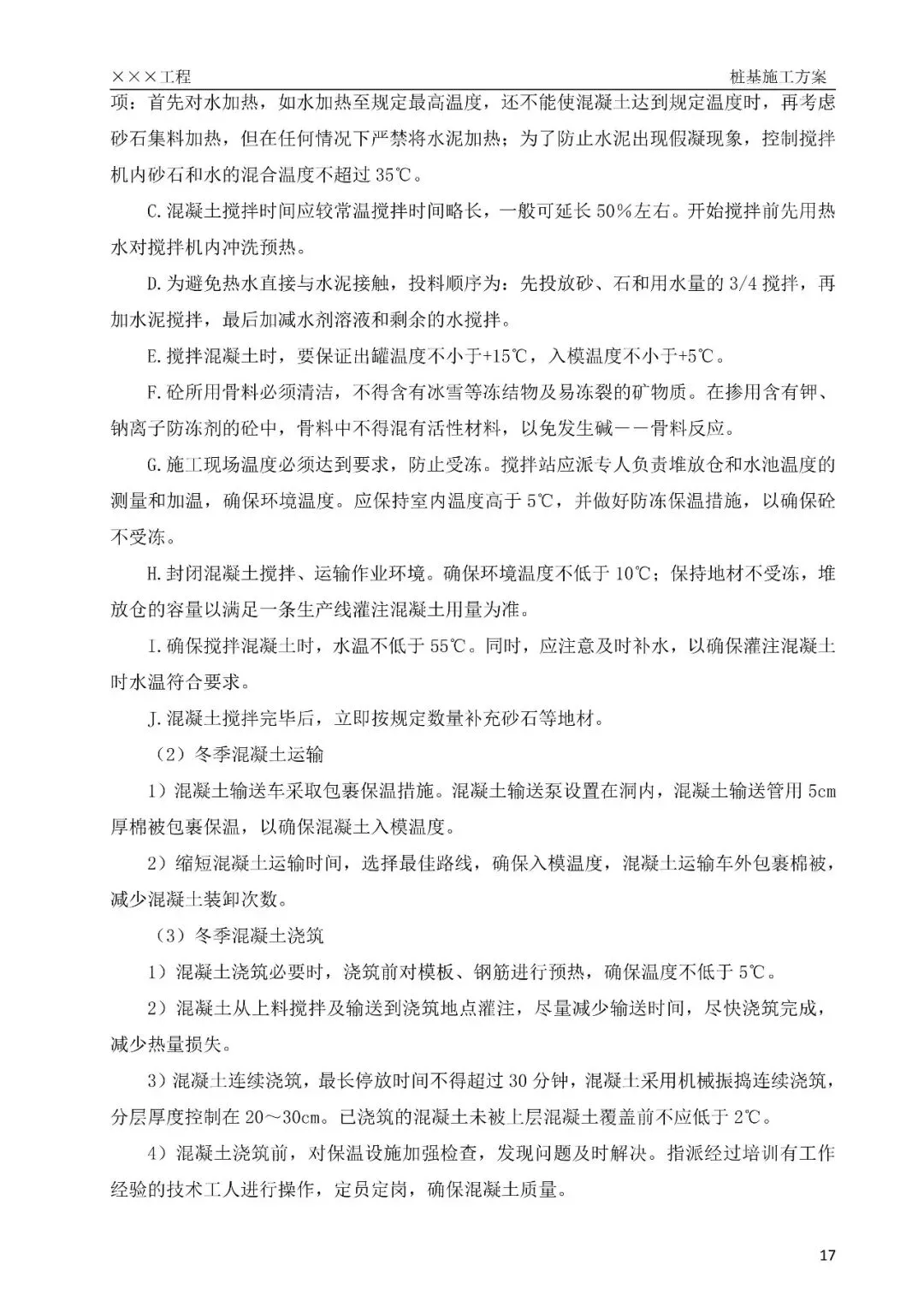 ×××工程　　　　　　　　　　　　　　　　　　　　　　　　　　　桩基施工方案

项：首先对水加热，如水加热至规定最高温度，还不能使混凝土达到规定温度时，再考虑砂石集料加热，但在任何情况下严禁将水泥加热；为了防止水泥出现假凝现象，控制搅拌机内砂石和水的混合温度不超过 35℃。

C.混凝土搅拌时间应较常温搅拌时间略长，一般可延长 50%左右。开始搅拌前先用热水对搅拌机内冲洗预热。

D.为避免热水直接与水泥接触，投料顺序为：先投放砂、石和用水量的 3/4 搅拌，再加水泥搅拌，最后加减水剂溶液和剩余的水搅拌。

E.搅拌混凝土时，要保证出罐温度不小于+15℃，入模温度不小于+5℃。

F.砼所用骨料必须清洁，不得含有冰雪等冻结物及易冻裂的矿物质。在掺用含有钾、钠离子防冻剂的砼中，骨料中不得混有活性材料，以免发生碱——骨料反应。

G.施工现场温度必须达到要求，防止受冻。搅拌站应派专人负责堆放仓和水池温度的测量和加温，确保环境温度。应保持室内温度高于 5℃，并做好防冻保温措施，以确保砼不受冻。

H.封闭混凝土搅拌、运输作业环境。确保环境温度不低于 10℃；保持地材不受冻，堆放仓的容量以满足一条生产线灌注混凝土用量为准。

I.确保搅拌混凝土时，水温不低于 55℃。同时，应注意及时补水，以确保灌注混凝土时水温符合要求。

J.混凝土搅拌完毕后，立即按规定数量补充砂石等地材。

（2）冬季混凝土运输

1）混凝土输送车采取包裹保温措施。混凝土输送泵设置在洞内，混凝土输送管用 5cm 厚棉被包裹保温，以确保混凝土入模温度。

2）缩短混凝土运输时间，选择最佳路线，确保入模温度，混凝土运输车外包裹棉被，减少混凝土装卸次数。

（3）冬季混凝土浇筑

1）混凝土浇筑必要时，浇筑前对模板、钢筋进行预热，确保温度不低于 5℃。

2）混凝土从上料搅拌及输送到浇筑地点灌注，尽量减少输送时间，尽快浇筑完成，减少热量损失。

3）混凝土连续浇筑，最长停放时间不得超过 30 分钟，混凝土采用机械振捣连续浇筑，分层厚度控制在 20～30cm。已浇筑的混凝土未被上层混凝土覆盖前不应低于 2℃。

4）混凝土浇筑前，对保温设施加强检查，发现问题及时解决。指派经过培训有工作经验的技术工人进行操作，定员定岗，确保混凝土质量。

17